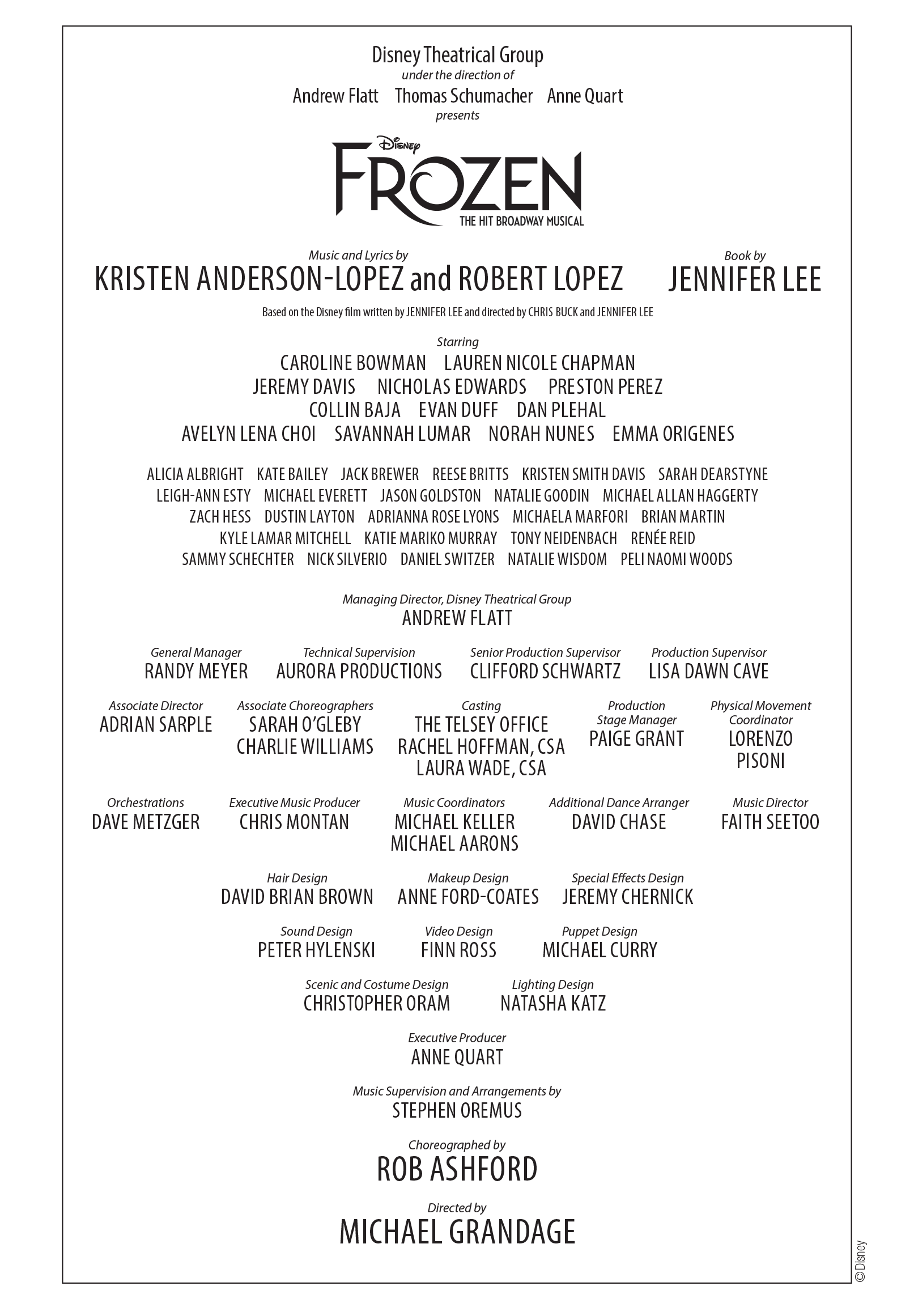 Disney Theatrical Group
under the direction of
Andrew Flatt Thomas Schumacher Anne Quart
presents

Disney
FROZEN
THE HIT BROADWAY MUSICAL

Music and Lyrics by
KRISTEN ANDERSON-LOPEZ and ROBERT LOPEZ

Book by
JENNIFER LEE

Based on the Disney film written by JENNIFER LEE and directed by CHRIS BUCK and JENNIFER LEE

Starring
CAROLINE BOWMAN LAUREN NICOLE CHAPMAN
JEREMY DAVIS NICHOLAS EDWARDS PRESTON PEREZ
COLLIN BAJA EVAN DUFF DAN PLEHAL
AVELYN LENA CHOI SAVANNAH LUMAR NORAH NUNES EMMA ORIGENES

ALICIA ALBRIGHT KATE BAILEY JACK BREWER REESE BRITTS KRISTEN SMITH DAVIS SARAH DEARSTYNE
LEIGH-ANN ESTY MICHAEL EVERETT JASON GOLDSTON NATALIE GOODIN MICHAEL ALLAN HAGGERTY
ZACH HESS DUSTIN LAYTON ADRIANNA ROSE LYONS MICHAELA MARFORI BRIAN MARTIN
KYLE LAMAR MITCHELL KATIE MARIKO MURRAY TONY NEIDENBACH RENÉE REID
SAMMY SCHECHTER NICK SILVERIO DANIEL SWITZER NATALIE WISDOM PELI NAOMI WOODS

Managing Director, Disney Theatrical Group
ANDREW FLATT

General Manager
RANDY MEYER

Technical Supervision
AURORA PRODUCTIONS

Senior Production Supervisor
CLIFFORD SCHWARTZ

Production Supervisor
LISA DAWN CAVE

Associate Director
ADRIAN SARPLE

Associate Choreographers
SARAH O'GLEBY
CHARLIE WILLIAMS

Casting
THE TELSEY OFFICE
RACHEL HOFFMAN, CSA
LAURA WADE, CSA

Production Stage Manager
PAIGE GRANT

Physical Movement Coordinator
LORENZO PISONI

Orchestrations
DAVE METZGER

Executive Music Producer
CHRIS MONTAN

Music Coordinators
MICHAEL KELLER
MICHAEL AARONS

Additional Dance Arranger
DAVID CHASE

Music Director
FAITH SEETOO

Hair Design
DAVID BRIAN BROWN

Makeup Design
ANNE FORD-COATES

Special Effects Design
JEREMY CHERNICK

Sound Design
PETER HYLENSKI

Video Design
FINN ROSS

Puppet Design
MICHAEL CURRY

Scenic and Costume Design
CHRISTOPHER ORAM

Lighting Design
NATASHA KATZ

Executive Producer
ANNE QUART

Music Supervision and Arrangements by
STEPHEN OREMUS

Choreographed by
ROB ASHFORD

Directed by
MICHAEL GRANDAGE

©Disney